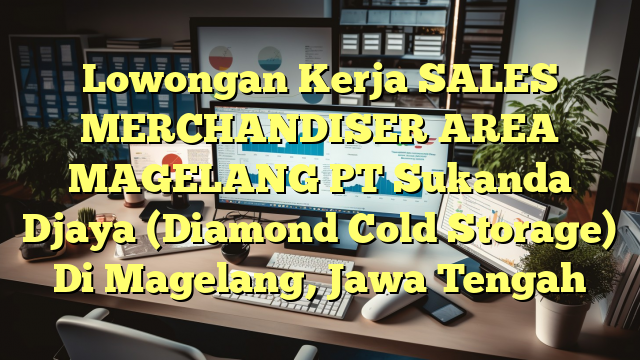 Lowongan Kerja SALES MERCHANDISER AREA MAGELANG PT Sukanda Djaya (Diamond Cold Storage) Di Magelang, Jawa Tengah